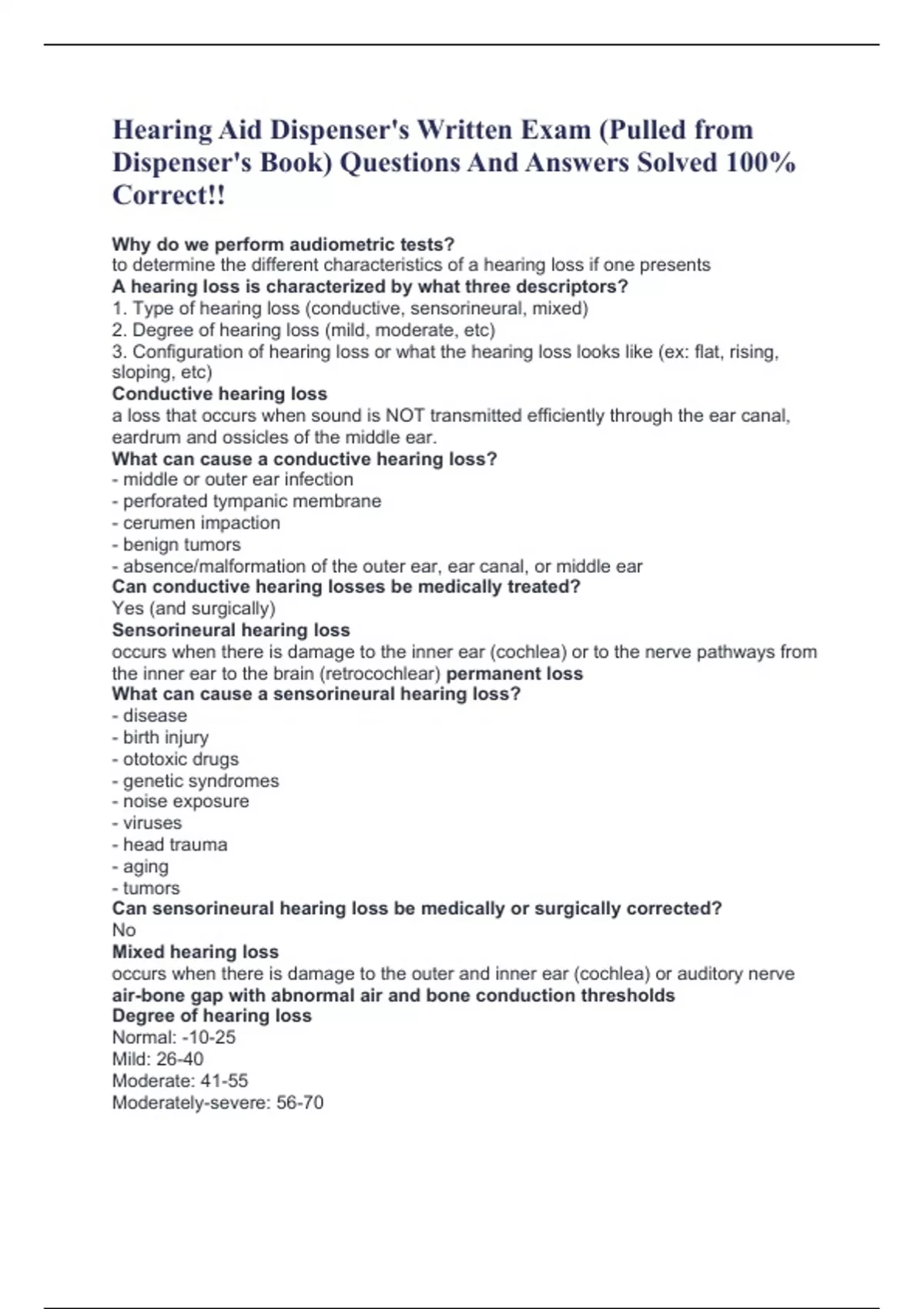 Hearing Aid Dispenser's Written Exam (Pulled from Dispenser's Book) Questions And Answers Solved 100% Correct!!

Why do we perform audiometric tests?
to determine the different characteristics of a hearing loss if one presents
A hearing loss is characterized by what three descriptors?
1. Type of hearing loss (conductive, sensorineural, mixed)
2. Degree of hearing loss (mild, moderate, etc)
3. Configuration of hearing loss or what the hearing loss looks like (ex: flat, rising, sloping, etc)
Conductive hearing loss
a loss that occurs when sound is NOT transmitted efficiently through the ear canal, eardrum and ossicles of the middle ear.
What can cause a conductive hearing loss?
- middle or outer ear infection
- perforated tympanic membrane
- cerumen impaction
- benign tumors
- absence/malformation of the outer ear, ear canal, or middle ear
Can conductive hearing losses be medically treated?
Yes (and surgically)
Sensorineural hearing loss
occurs when there is damage to the inner ear (cochlea) or to the nerve pathways from the inner ear to the brain (retrocochlear) permanent loss
What can cause a sensorineural hearing loss?
- disease
- birth injury
- ototoxic drugs
- genetic syndromes
- noise exposure
- viruses
- head trauma
- aging
- tumors
Can sensorineural hearing loss be medically or surgically corrected?
No
Mixed hearing loss
occurs when there is damage to the outer and inner ear (cochlea) or auditory nerve
air-bone gap with abnormal air and bone conduction thresholds
Degree of hearing loss
Normal: -10-25
Mild: 26-40
Moderate: 41-55
Moderately-severe: 56-70